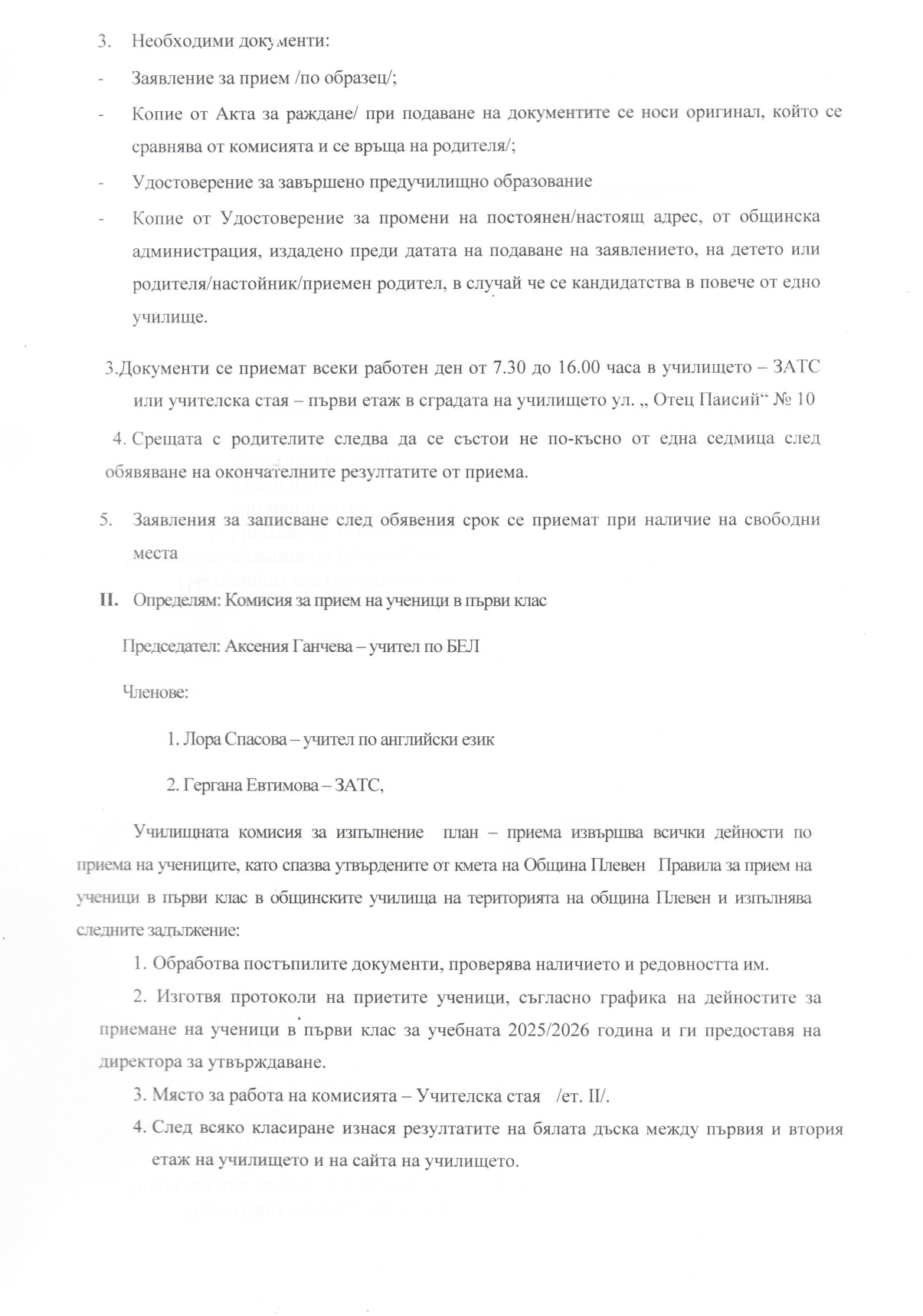 3. Необходими документи:

- Заявление за прием /по образец/;

- Копие от Акта за раждане/ при подаване на документите се носи оригинал, който се сравнява от комисията и се връща на родителя/;

- Удостоверение за завършено предучилищно образование

- Копие от Удостоверение за промени на постоянен/настоящ адрес, от общинска администрация, издадено преди датата на подаване на заявлението, на детето или родителя/настойник/приемен родител, в случай че се кандидатства в повече от едно училище.

3.Документи се приемат всеки работен ден от 7.30 до 16.00 часа в училището – ЗАТС или учителска стая – първи етаж в сградата на училището ул. „ Отец Паисий“ № 10

4. Срещата с родителите следва да се състои не по-късно от една седмица след обявяване на окончателните резултатите от приема.

5. Заявления за записване след обявения срок се приемат при наличие на свободни места

II. Определям: Комисия за прием на ученици в първи клас

Председател: Аксения Ганчева – учител по БЕЛ

Членове:

1. Лора Спасова – учител по английски език

2. Гергана Евтимова – ЗАТС,

Училищната комисия за изпълнение план – приема извършва всички дейности по приема на учениците, като спазва утвърдените от кмета на Община Плевен Правила за прием на ученици в първи клас в общинските училища на територията на община Плевен и изпълнява следните задължение:

1. Обработва постъпилите документи, проверява наличието и редовността им.

2. Изготвя протоколи на приетите ученици, съгласно графика на дейностите за приемане на ученици в първи клас за учебната 2025/2026 година и ги предоставя на директора за утвърждаване.

3. Място за работа на комисията – Учителска стая /ет. II/.

4. След всяко класиране изнася резултатите на бялата дъска между първия и втория етаж на училището и на сайта на училището.